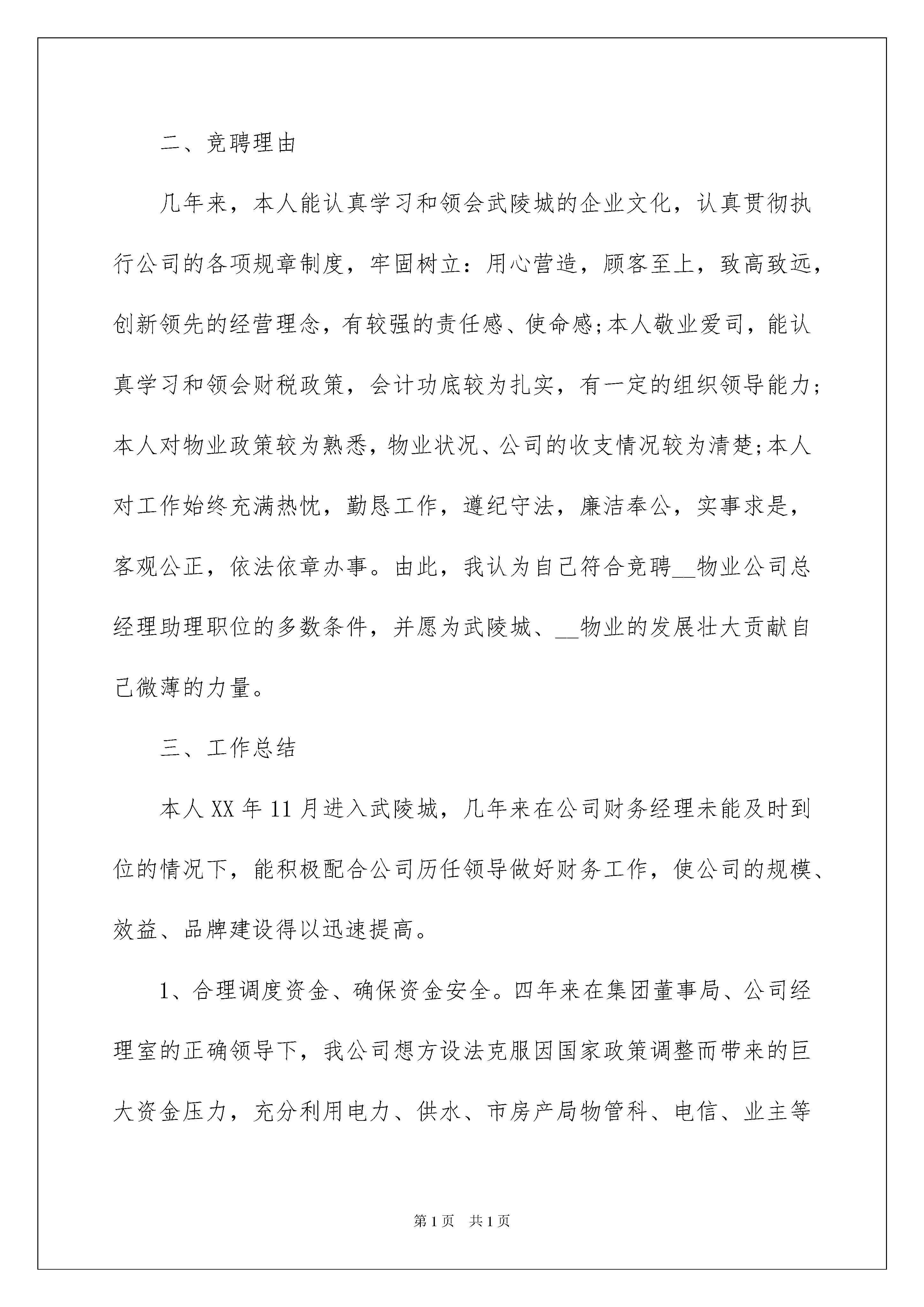 二、竞聘理由

几年来，本人能认真学习和领会武陵城的企业文化，认真贯彻执行公司的各项规章制度，牢固树立：用心营造，顾客至上，致高致远，创新领先的经营理念，有较强的责任感、使命感;本人敬业爱司，能认真学习和领会财税政策，会计功底较为扎实，有一定的组织领导能力;本人对物业政策较为熟悉，物业状况、公司的收支情况较为清楚;本人对工作始终充满热忱，勤恳工作，遵纪守法，廉洁奉公，实事求是，客观公正，依法依章办事。由此，我认为自己符合竞聘__物业公司总经理助理职位的多数条件，并愿为武陵城、__物业的发展壮大贡献自己微薄的力量。

三、工作总结

本人XX年11月进入武陵城，几年来在公司财务经理未能及时到位的情况下，能积极配合公司历任领导做好财务工作，使公司的规模、效益、品牌建设得以迅速提高。

1、合理调度资金、确保资金安全。四年来在集团董事局、公司经理室的正确领导下，我公司想方设法克服因国家政策调整而带来的巨大资金压力，充分利用电力、供水、市房产局物管科、电信、业主等

第1页　共1页